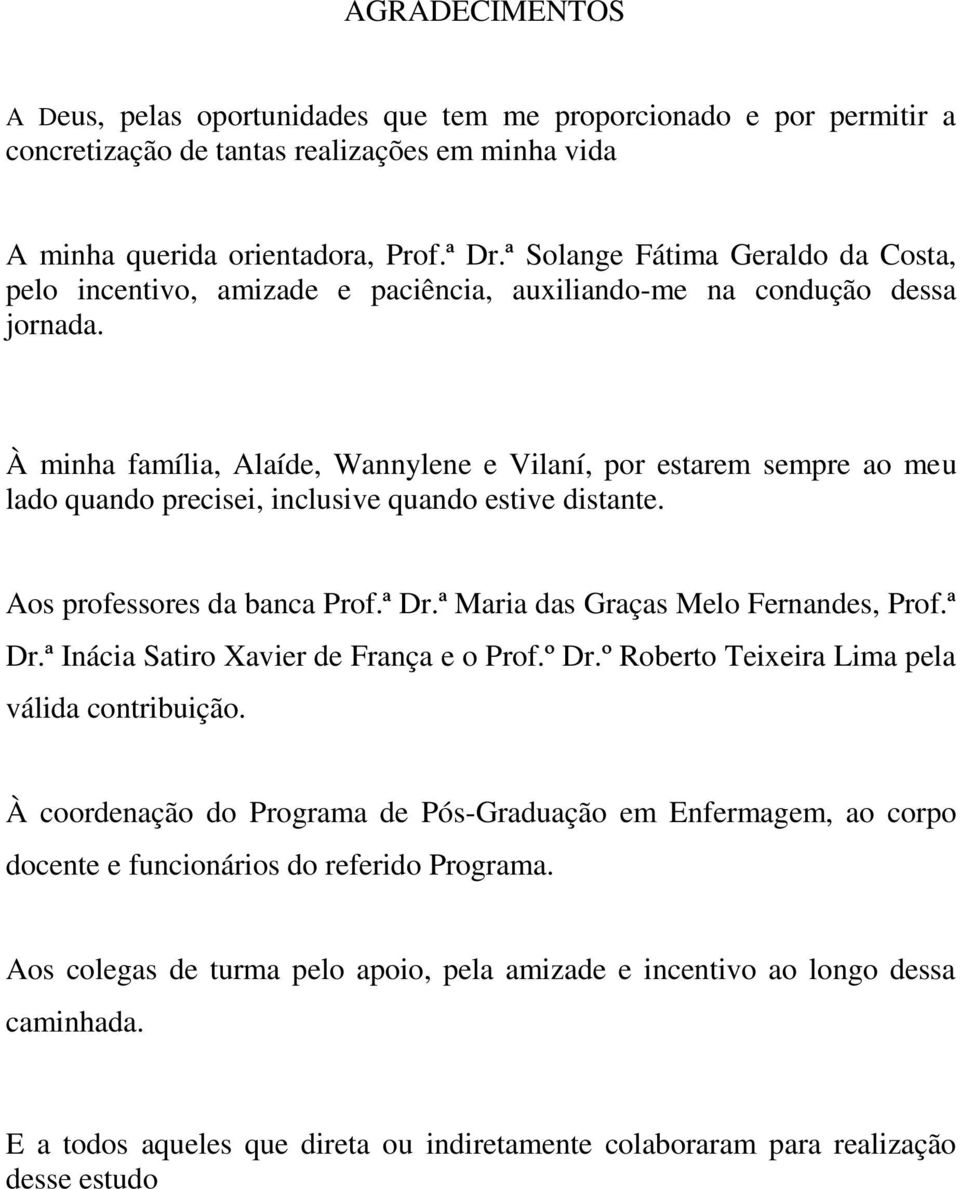 AGRADECIMENTOS

A Deus, pelas oportunidades que tem me proporcionado e por permitir a concretização de tantas realizações em minha vida

A minha querida orientadora, Prof.ª Dr.ª Solange Fátima Geraldo da Costa, pelo incentivo, amizade e paciência, auxiliando-me na condução dessa jornada.

À minha família, Alaíde, Wannylene e Vilaní, por estarem sempre ao meu lado quando precisei, inclusive quando estive distante.

Aos professores da banca Prof.ª Dr.ª Maria das Graças Melo Fernandes, Prof.ª Dr.ª Inácia Satiro Xavier de França e o Prof.º Dr.º Roberto Teixeira Lima pela válida contribuição.

À coordenação do Programa de Pós-Graduação em Enfermagem, ao corpo docente e funcionários do referido Programa.

Aos colegas de turma pelo apoio, pela amizade e incentivo ao longo dessa caminhada.

E a todos aqueles que direta ou indiretamente colaboraram para realização desse estudo